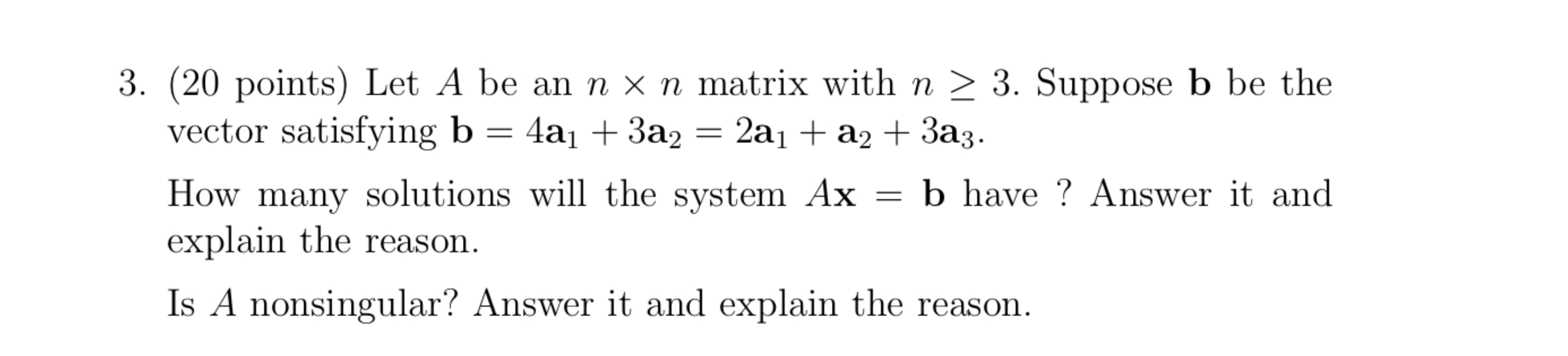 3. (20 points) Let $A$ be an $n \times n$ matrix with $n \geq 3$. Suppose $\mathbf{b}$ be the vector satisfying $\mathbf{b} = 4\mathbf{a}_1 + 3\mathbf{a}_2 = 2\mathbf{a}_1 + \mathbf{a}_2 + 3\mathbf{a}_3$.

How many solutions will the system $A\mathbf{x} = \mathbf{b}$ have ? Answer it and explain the reason.

Is $A$ nonsingular? Answer it and explain the reason.